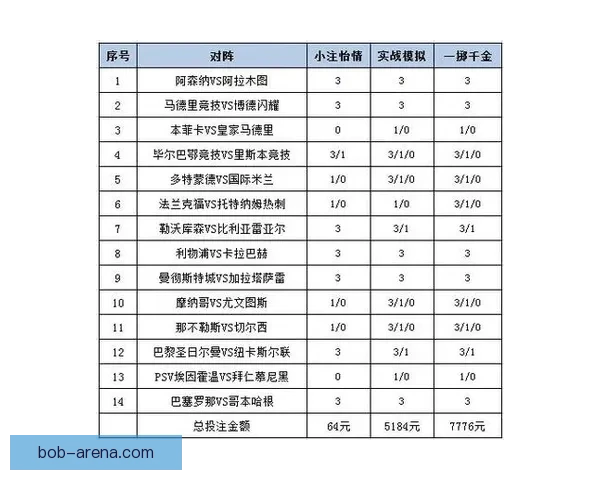 | 序号 | 对阵 | 小注怡情 | 实战模拟 | 一掷千金 |
|---|---|---|---|---|
| 1 | 阿森纳VS阿拉木图 | 3 | 3 | 3 |
| 2 | 马德里竞技VS博德闪耀 | 3 | 3 | 3 |
| 3 | 本菲卡VS皇家马德里 | 0 | 1/0 | 1/0 |
| 4 | 毕尔巴鄂竞技VS里斯本竞技 | 3/1 | 3/1/0 | 3/1/0 |
| 5 | 多特蒙德VS国际米兰 | 1/0 | 3/1/0 | 3/1/0 |
| 6 | 法兰克福VS托特纳姆热刺 | 1/0 | 1/0 | 3/1/0 |
| 7 | 勒沃库森VS比利亚雷亚尔 | 3 | 3/1 | 3/1 |
| 8 | 利物浦VS卡拉巴赫 | 3 | 3 | 3 |
| 9 | 曼彻斯特城VS加拉塔萨雷 | 3 | 3 | 3 |
| 10 | 摩纳哥VS尤文图斯 | 1/0 | 3/1/0 | 3/1/0 |
| 11 | 那不勒斯VS切尔西 | 1/0 | 3/1/0 | 3/1/0 |
| 12 | 巴黎圣日尔曼VS纽卡斯尔联 | 3 | 3/1 | 3/1 |
| 13 | PSV埃因霍温VS拜仁慕尼黑 | 0 | 1/0 | 1/0 |
| 14 | 巴塞罗那VS哥本哈根 | 3 | 3 | 3 |
| | 总投注金额 | 64元 | 5184元 | 7776元 |

bob-arena.com